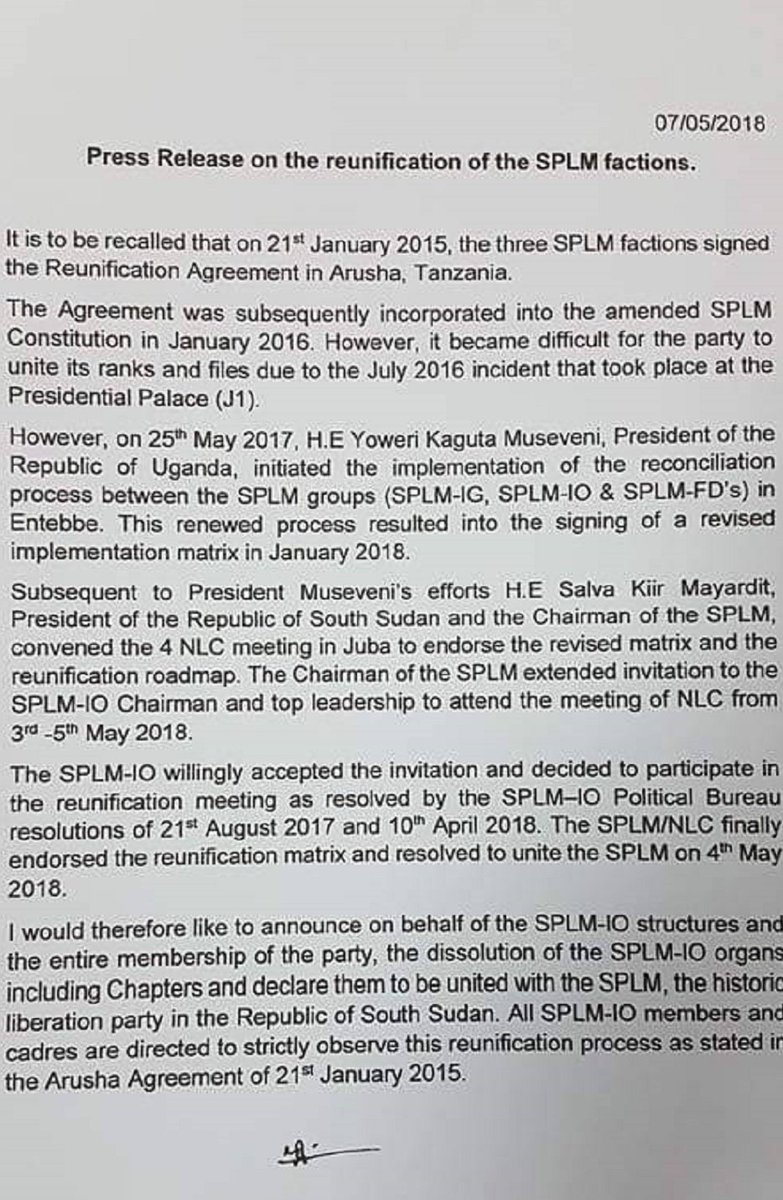 07/05/2018

Press Release on the reunification of the SPLM factions.

It is to be recalled that on 21$^{st}$ January 2015, the three SPLM factions signed the Reunification Agreement in Arusha, Tanzania.

The Agreement was subsequently incorporated into the amended SPLM Constitution in January 2016. However, it became difficult for the party to unite its ranks and files due to the July 2016 incident that took place at the Presidential Palace (J1).

However, on 25$^{th}$ May 2017, H.E Yoweri Kaguta Museveni, President of the Republic of Uganda, initiated the implementation of the reconciliation process between the SPLM groups (SPLM-IG, SPLM-IO & SPLM-FD's) in Entebbe. This renewed process resulted into the signing of a revised implementation matrix in January 2018.

Subsequent to President Museveni's efforts H.E Salva Kiir Mayardit, President of the Republic of South Sudan and the Chairman of the SPLM, convened the 4 NLC meeting in Juba to endorse the revised matrix and the reunification roadmap. The Chairman of the SPLM extended invitation to the SPLM-IO Chairman and top leadership to attend the meeting of NLC from 3$^{rd}$ -5$^{th}$ May 2018.

The SPLM-IO willingly accepted the invitation and decided to participate in the reunification meeting as resolved by the SPLM–IO Political Bureau resolutions of 21$^{st}$ August 2017 and 10$^{th}$ April 2018. The SPLM/NLC finally endorsed the reunification matrix and resolved to unite the SPLM on 4$^{th}$ May 2018.

I would therefore like to announce on behalf of the SPLM-IO structures and the entire membership of the party, the dissolution of the SPLM-IO organs including Chapters and declare them to be united with the SPLM, the historic liberation party in the Republic of South Sudan. All SPLM-IO members and cadres are directed to strictly observe this reunification process as stated in the Arusha Agreement of 21$^{st}$ January 2015.